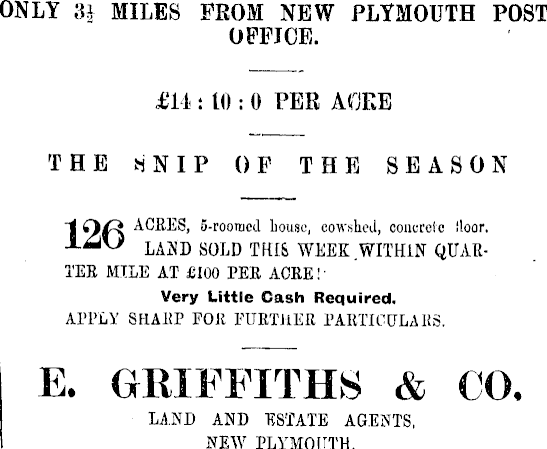 ONLY $3\frac{1}{2}$ MILES FROM NEW PLYMOUTH POST OFFICE.

£14 : 10 : 0 PER ACRE

THE SNIP OF THE SEASON

126 ACRES, 5-roomed house, cowshed, concrete floor. LAND SOLD THIS WEEK WITHIN QUARTER MILE AT £100 PER ACRE!

Very Little Cash Required.

APPLY SHARP FOR FURTHER PARTICULARS.

E. GRIFFITHS & CO.

LAND AND ESTATE AGENTS,
NEW PLYMOUTH.